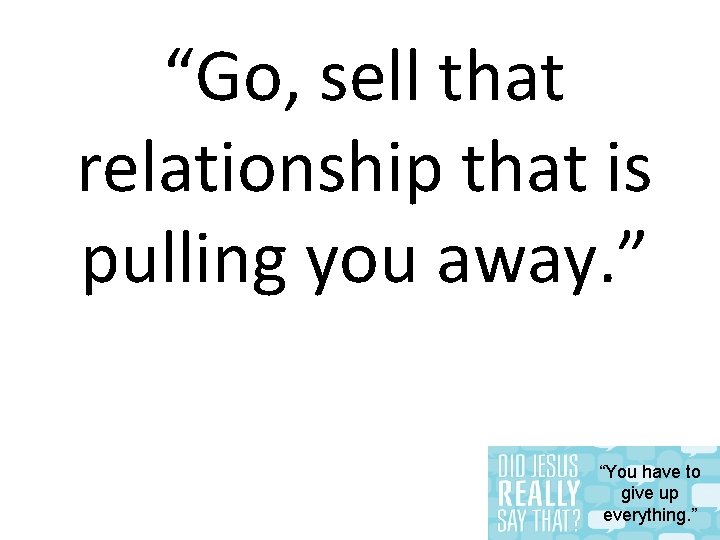 “Go, sell that relationship that is pulling you away.”

DID JESUS REALLY SAY THAT?

“You have to give up everything.”